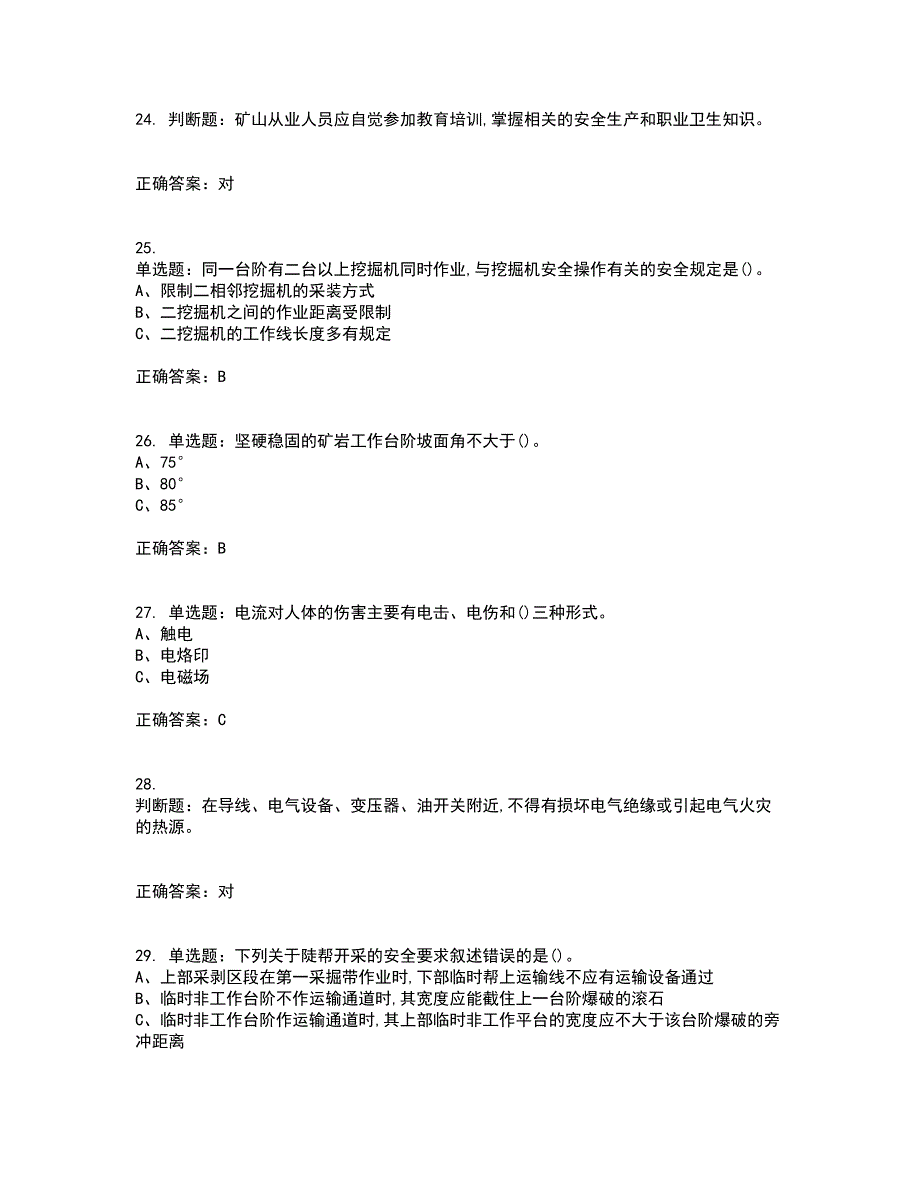 24. 判断题：矿山从业人员应自觉参加教育培训,掌握相关的安全生产和职业卫生知识。

正确答案：对

25.
单选题：同一台阶有二台以上挖掘机同时作业,与挖掘机安全操作有关的安全规定是()。
A、限制二相邻挖掘机的采装方式
B、二挖掘机之间的作业距离受限制
C、二挖掘机的工作线长度多有规定

正确答案：B

26. 单选题：坚硬稳固的矿岩工作台阶坡面角不大于()。
A、75°
B、80°
C、85°

正确答案：B

27. 单选题：电流对人体的伤害主要有电击、电伤和()三种形式。
A、触电
B、电烙印
C、电磁场

正确答案：C

28.
判断题：在导线、电气设备、变压器、油开关附近,不得有损坏电气绝缘或引起电气火灾的热源。

正确答案：对

29. 单选题：下列关于陡帮开采的安全要求叙述错误的是()。
A、上部采剥区段在第一采掘带作业时,下部临时帮上运输线不应有运输设备通过
B、临时非工作台阶不作运输通道时,其宽度应能截住上一台阶爆破的滚石
C、临时非工作台阶作运输通道时,其上部临时非工作平台的宽度应不大于该台阶爆破的旁冲距离